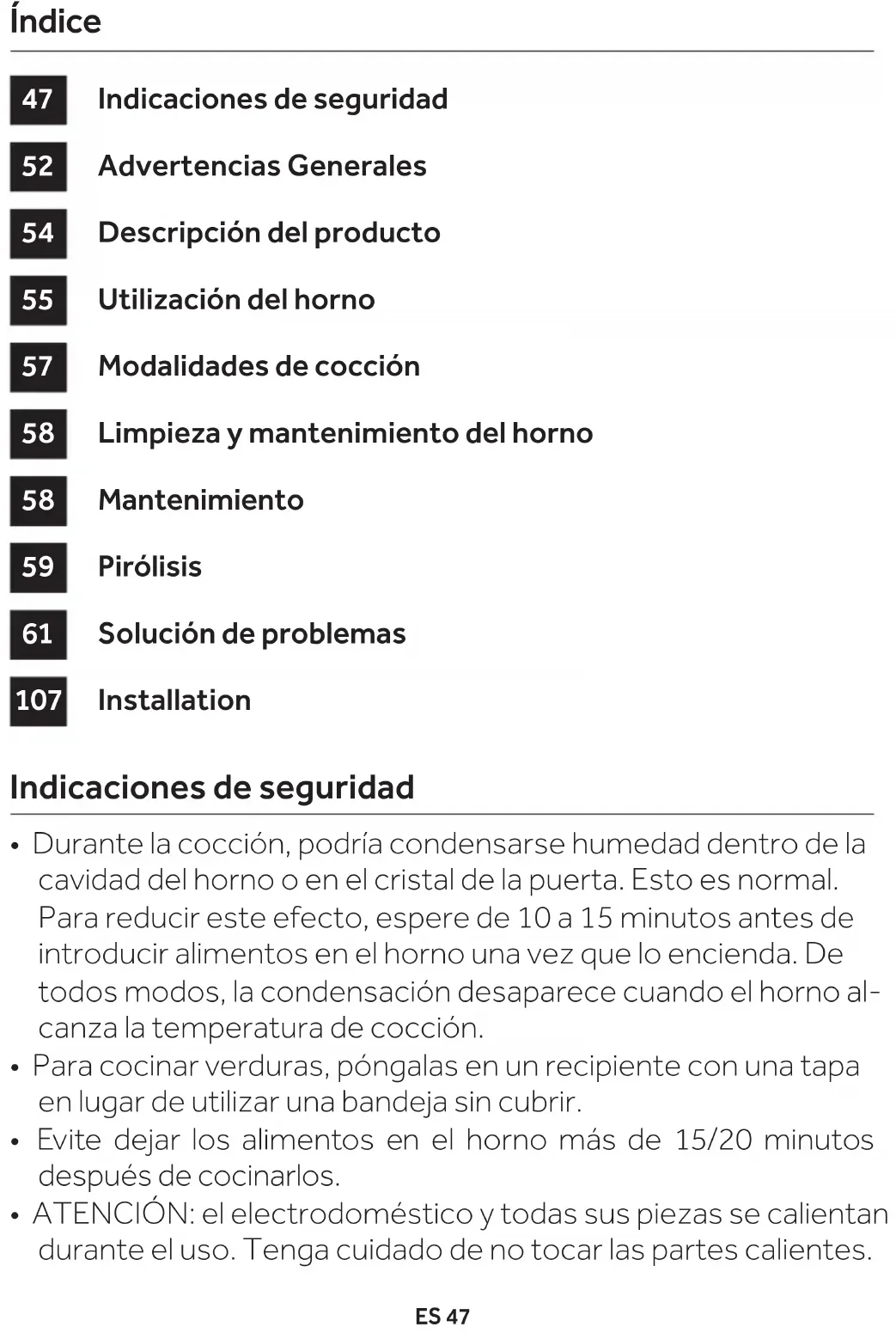 Índice

47 Indicaciones de seguridad
52 Advertencias Generales
54 Descripción del producto
55 Utilización del horno
57 Modalidades de cocción
58 Limpieza y mantenimiento del horno
58 Mantenimiento
59 Pirólisis
61 Solución de problemas
107 Installation

Indicaciones de seguridad

• Durante la cocción, podría condensarse humedad dentro de la cavidad del horno o en el cristal de la puerta. Esto es normal. Para reducir este efecto, espere de 10 a 15 minutos antes de introducir alimentos en el horno una vez que lo encienda. De todos modos, la condensación desaparece cuando el horno alcanza la temperatura de cocción.
• Para cocinar verduras, póngalas en un recipiente con una tapa en lugar de utilizar una bandeja sin cubrir.
• Evite dejar los alimentos en el horno más de 15/20 minutos después de cocinarlos.
• ATENCIÓN: el electrodoméstico y todas sus piezas se calientan durante el uso. Tenga cuidado de no tocar las partes calientes.

ES 47